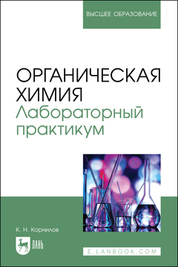 ВЫСШЕЕ ОБРАЗОВАНИЕ

ОРГАНИЧЕСКАЯ ХИМИЯ
Лабораторный практикум

К. Н. Корнилов

ЛАНЬ

E.LANBOOK.COM